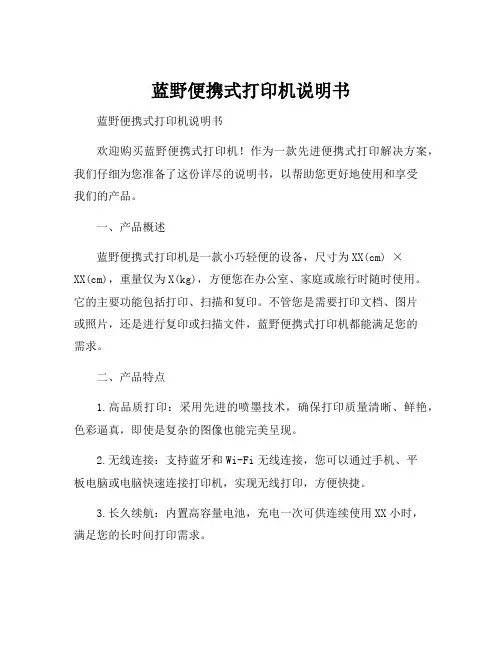 蓝野便携式打印机说明书

蓝野便携式打印机说明书

欢迎购买蓝野便携式打印机！作为一款先进便携式打印解决方案，我们仔细为您准备了这份详尽的说明书，以帮助您更好地使用和享受我们的产品。

一、产品概述

蓝野便携式打印机是一款小巧轻便的设备，尺寸为XX(cm) × XX(cm)，重量仅为X(kg)，方便您在办公室、家庭或旅行时随时使用。它的主要功能包括打印、扫描和复印。不管您是需要打印文档、图片或照片，还是进行复印或扫描文件，蓝野便携式打印机都能满足您的需求。

二、产品特点

1.高品质打印：采用先进的喷墨技术，确保打印质量清晰、鲜艳，色彩逼真，即使是复杂的图像也能完美呈现。

2.无线连接：支持蓝牙和Wi-Fi无线连接，您可以通过手机、平板电脑或电脑快速连接打印机，实现无线打印，方便快捷。

3.长久续航：内置高容量电池，充电一次可供连续使用XX小时，满足您的长时间打印需求。